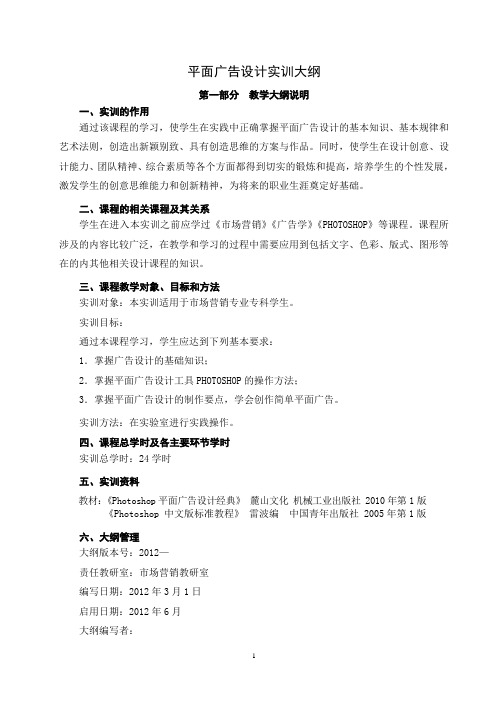 平面广告设计实训大纲

第一部分　教学大纲说明

一、实训的作用

通过该课程的学习，使学生在实践中正确掌握平面广告设计的基本知识、基本规律和艺术法则，创造出新颖别致、具有创造思维的方案与作品。同时，使学生在设计创意、设计能力、团队精神、综合素质等各个方面都得到切实的锻炼和提高，培养学生的个性发展，激发学生的创意思维能力和创新精神，为将来的职业生涯奠定好基础。

二、课程的相关课程及其关系

学生在进入本实训之前应学过《市场营销》《广告学》《PHOTOSHOP》等课程。课程所涉及的内容比较广泛，在教学和学习的过程中需要应用到包括文字、色彩、版式、图形等在的内其他相关设计课程的知识。

三、课程教学对象、目标和方法

实训对象：本实训适用于市场营销专业专科学生。

实训目标：

通过本课程学习，学生应达到下列基本要求：

1．掌握广告设计的基础知识；

2．掌握平面广告设计工具 PHOTOSHOP 的操作方法；

3．掌握平面广告设计的制作要点，学会创作简单平面广告。

实训方法：在实验室进行实践操作。

四、课程总学时及各主要环节学时

实训总学时：24 学时

五、实训资料

教材：《Photoshop 平面广告设计经典》　麓山文化　机械工业出版社　2010 年第 1 版

《Photoshop 中文版标准教程》　雷波编　中国青年出版社　2005 年第 1 版

六、大纲管理

大纲版本号：2012—

责任教研室：市场营销教研室

编写日期：2012 年 3 月 1 日

启用日期：2012 年 6 月

大纲编写者：

1